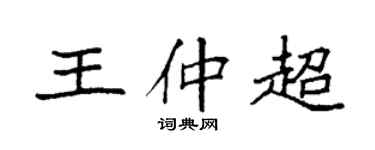 王仲超

词典网